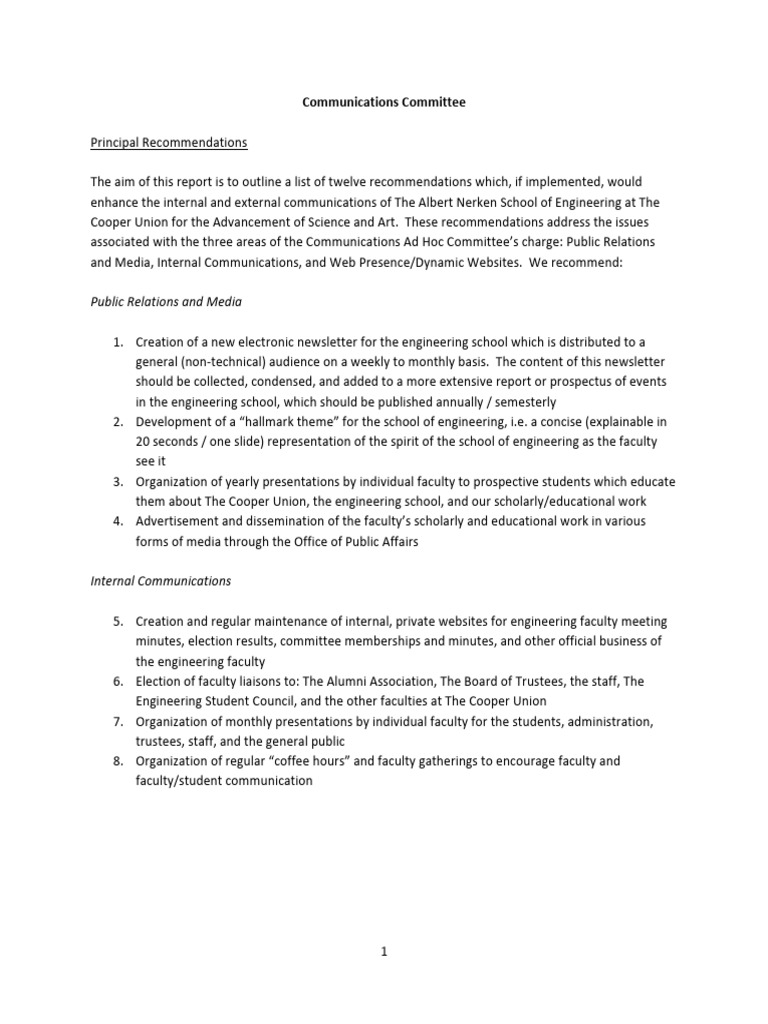 Communications Committee

Principal Recommendations

The aim of this report is to outline a list of twelve recommendations which, if implemented, would enhance the internal and external communications of The Albert Nerken School of Engineering at The Cooper Union for the Advancement of Science and Art. These recommendations address the issues associated with the three areas of the Communications Ad Hoc Committee's charge: Public Relations and Media, Internal Communications, and Web Presence/Dynamic Websites. We recommend:

Public Relations and Media

1. Creation of a new electronic newsletter for the engineering school which is distributed to a general (non-technical) audience on a weekly to monthly basis. The content of this newsletter should be collected, condensed, and added to a more extensive report or prospectus of events in the engineering school, which should be published annually / semesterly
2. Development of a "hallmark theme" for the school of engineering, i.e. a concise (explainable in 20 seconds / one slide) representation of the spirit of the school of engineering as the faculty see it
3. Organization of yearly presentations by individual faculty to prospective students which educate them about The Cooper Union, the engineering school, and our scholarly/educational work
4. Advertisement and dissemination of the faculty's scholarly and educational work in various forms of media through the Office of Public Affairs

Internal Communications

5. Creation and regular maintenance of internal, private websites for engineering faculty meeting minutes, election results, committee memberships and minutes, and other official business of the engineering faculty
6. Election of faculty liaisons to: The Alumni Association, The Board of Trustees, the staff, The Engineering Student Council, and the other faculties at The Cooper Union
7. Organization of monthly presentations by individual faculty for the students, administration, trustees, staff, and the general public
8. Organization of regular "coffee hours" and faculty gatherings to encourage faculty and faculty/student communication

1